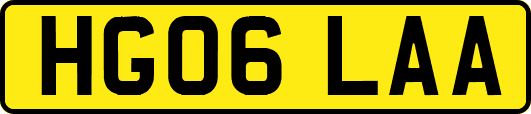 HG06 LAA